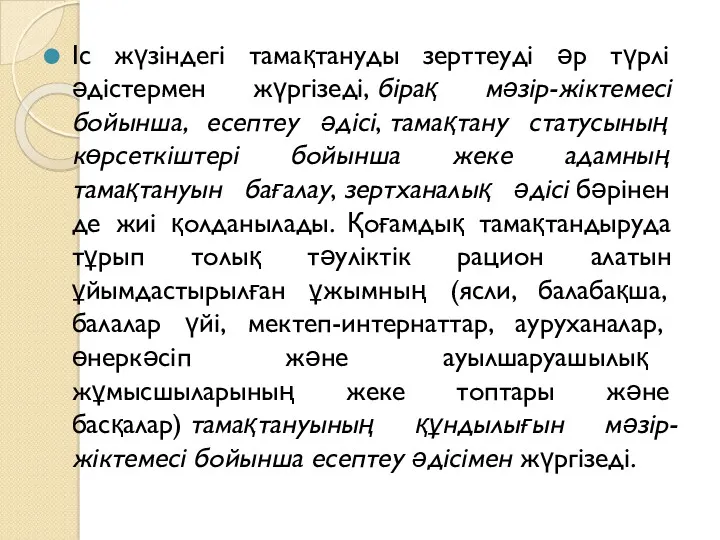 Іс жүзіндегі тамақтануды зерттеуді әр түрлі әдістермен жүргізеді, бірақ мәзір-жіктемесі бойынша, есептеу әдісі, тамақтану статусының көрсеткіштері бойынша жеке адамның тамақтануын бағалау, зертханалық әдісі бәрінен де жиі қолданылады. Қоғамдық тамақтандыруда тұрып толық тәуліктік рацион алатын ұйымдастырылған ұжымның (ясли, балабақша, балалар үйі, мектеп-интернаттар, ауруханалар, өнеркәсіп және ауылшаруашылық жұмысшыларының жеке топтары және басқалар) тамақтануының құндылығын мәзір-жіктемесі бойынша есептеу әдісімен жүргізеді.